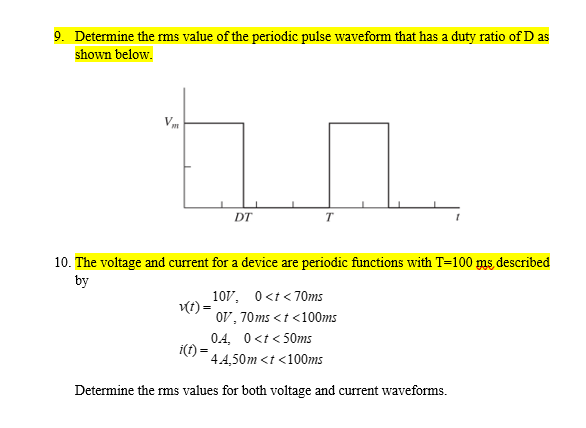 9. Determine the rms value of the periodic pulse waveform that has a duty ratio of D as shown below.

$V_m$

$DT$ $T$ $t$

10. The voltage and current for a device are periodic functions with T=100 ms described by

$v(t) = \begin{matrix} 10V, & 0 < t < 70ms \\ 0V, & 70ms < t < 100ms \end{matrix}$

$i(t) = \begin{matrix} 0A, & 0 < t < 50ms \\ 4A, & 50m < t < 100ms \end{matrix}$

Determine the rms values for both voltage and current waveforms.